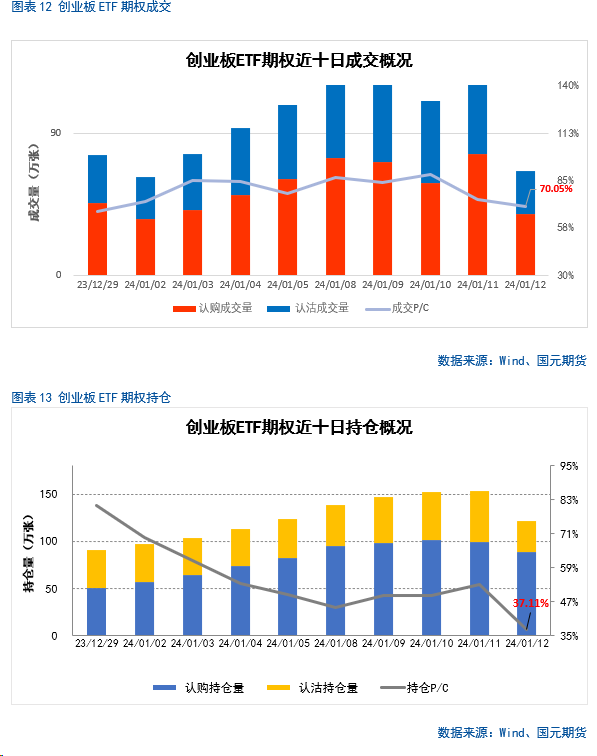 图表 12 创业板 ETF 期权成交

创业板ETF期权近十日成交概况

成交量（万张）

90
0

140%
113%
85%
58%
30%

70.05%

23/12/29 24/01/02 24/01/03 24/01/04 24/01/05 24/01/08 24/01/09 24/01/10 24/01/11 24/01/12

认购成交量 认沽成交量 成交P/C

数据来源：Wind、国元期货

图表 13 创业板 ETF 期权持仓

创业板ETF期权近十日持仓概况

持仓量（万张）

150
100
50
0

95%
83%
71%
59%
47%
35%

37.11%

23/12/29 24/01/02 24/01/03 24/01/04 24/01/05 24/01/08 24/01/09 24/01/10 24/01/11 24/01/12

认购持仓量 认沽持仓量 持仓P/C

数据来源：Wind、国元期货